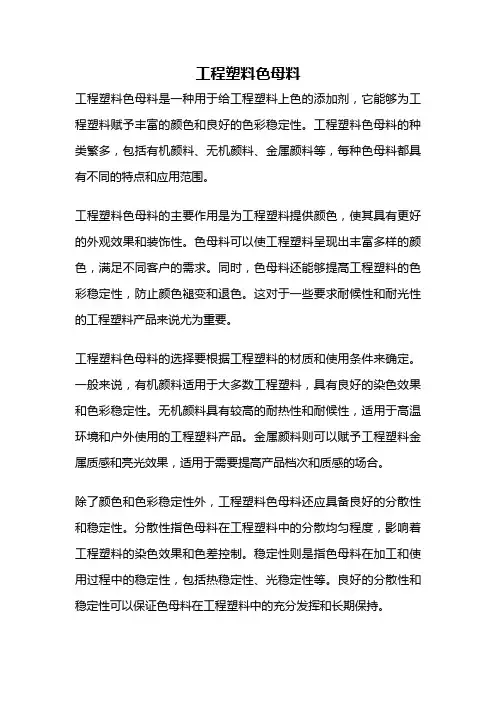 工程塑料色母料

工程塑料色母料是一种用于给工程塑料上色的添加剂，它能够为工程塑料赋予丰富的颜色和良好的色彩稳定性。工程塑料色母料的种类繁多，包括有机颜料、无机颜料、金属颜料等，每种色母料都具有不同的特点和应用范围。

工程塑料色母料的主要作用是为工程塑料提供颜色，使其具有更好的外观效果和装饰性。色母料可以使工程塑料呈现出丰富多样的颜色，满足不同客户的需求。同时，色母料还能够提高工程塑料的色彩稳定性，防止颜色褪变和退色。这对于一些要求耐候性和耐光性的工程塑料产品来说尤为重要。

工程塑料色母料的选择要根据工程塑料的材质和使用条件来确定。一般来说，有机颜料适用于大多数工程塑料，具有良好的染色效果和色彩稳定性。无机颜料具有较高的耐热性和耐候性，适用于高温环境和户外使用的工程塑料产品。金属颜料则可以赋予工程塑料金属质感和亮光效果，适用于需要提高产品档次和质感的场合。

除了颜色和色彩稳定性外，工程塑料色母料还应具备良好的分散性和稳定性。分散性指色母料在工程塑料中的分散均匀程度，影响着工程塑料的染色效果和色差控制。稳定性则是指色母料在加工和使用过程中的稳定性，包括热稳定性、光稳定性等。良好的分散性和稳定性可以保证色母料在工程塑料中的充分发挥和长期保持。